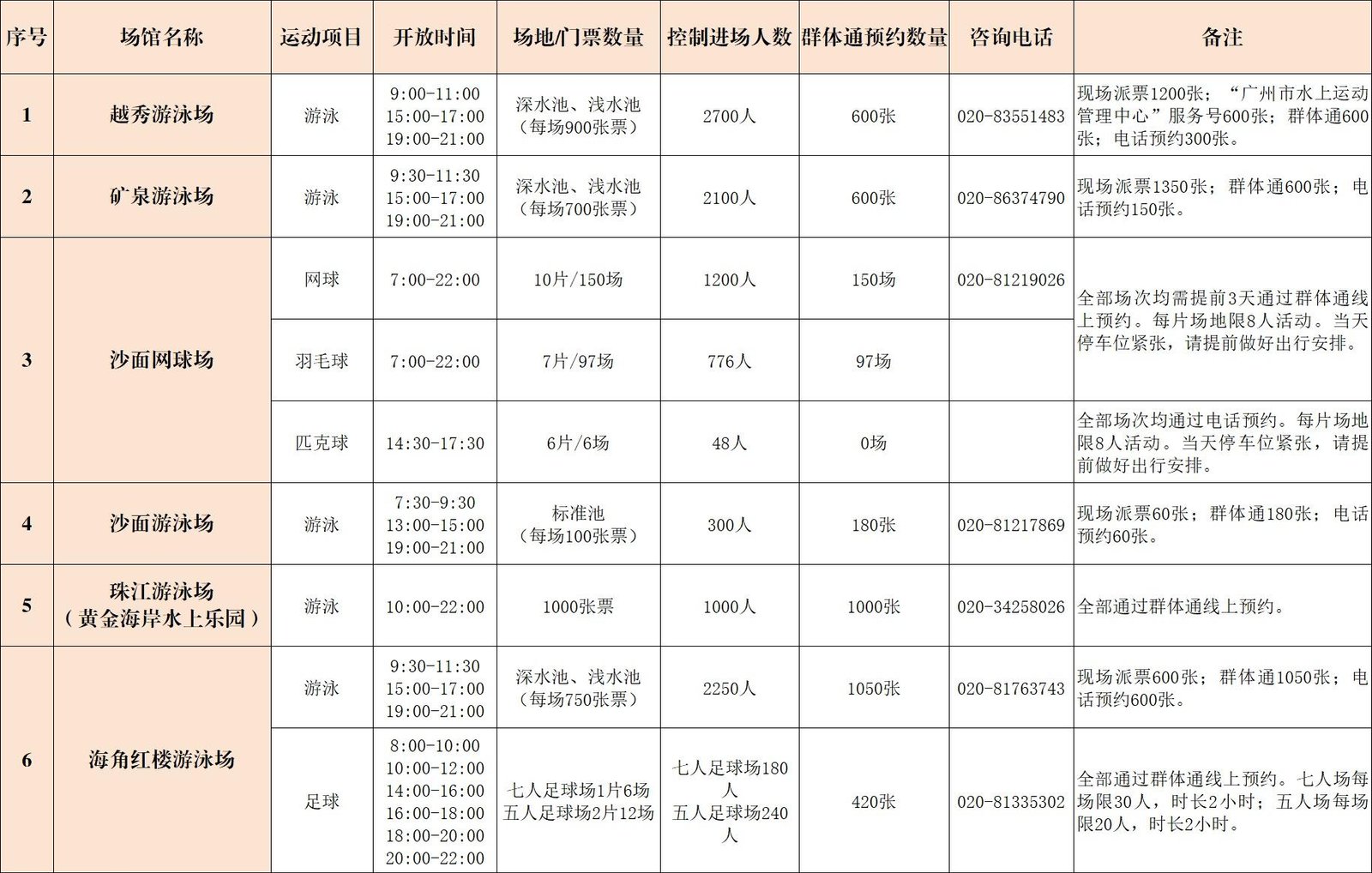 | 序号 | 场馆名称 | 运动项目 | 开放时间 | 场地/门票数量 | 控制进场人数 | 群体通预约数量 | 咨询电话 | 备注 |
|---|---|---|---|---|---|---|---|---|
| 1 | 越秀游泳场 | 游泳 | 9:00-11:00 15:00-17:00 19:00-21:00 | 深水池、浅水池（每场900张票） | 2700人 | 600张 | 020-83551483 | 现场派票1200张；“广州市水上运动管理中心”服务号600张；群体通600张；电话预约300张。 |
| 2 | 矿泉游泳场 | 游泳 | 9:30-11:30 15:00-17:00 19:00-21:00 | 深水池、浅水池（每场700张票） | 2100人 | 600张 | 020-86374790 | 现场派票1350张；群体通600张；电话预约150张。 |
| 3 | 沙面网球场 | 网球 | 7:00-22:00 | 10片/150场 | 1200人 | 150场 | 020-81219026 | 全部场次均需提前3天通过群体通线上预约。每片场地限8人活动。当天停车位紧张，请提前做好出行安排。 |
| | | 羽毛球 | 7:00-22:00 | 7片/97场 | 776人 | 97场 | | |
| | | 匹克球 | 14:30-17:30 | 6片/6场 | 48人 | 0场 | | 全部场次均通过电话预约。每片场地限8人活动。当天停车位紧张，请提前做好出行安排。 |
| 4 | 沙面游泳场 | 游泳 | 7:30-9:30 13:00-15:00 19:00-21:00 | 标准池（每场100张票） | 300人 | 180张 | 020-81217869 | 现场派票60张；群体通180张；电话预约60张。 |
| 5 | 珠江游泳场（黄金海岸水上乐园） | 游泳 | 10:00-22:00 | 1000张票 | 1000人 | 1000张 | 020-34258026 | 全部通过群体通线上预约。 |
| 6 | 海角红楼游泳场 | 游泳 | 9:30-11:30 15:00-17:00 19:00-21:00 | 深水池、浅水池（每场750张票） | 2250人 | 1050张 | 020-81763743 | 现场派票600张；群体通1050张；电话预约600张。 |
| | | 足球 | 8:00-10:00 10:00-12:00 14:00-16:00 16:00-18:00 18:00-20:00 20:00-22:00 | 七人足球场1片6场 五人足球场2片12场 | 七人足球场180人 五人足球场240人 | 420张 | 020-81335302 | 全部通过群体通线上预约。七人场每场限30人，时长2小时；五人场每场限20人，时长2小时。 |